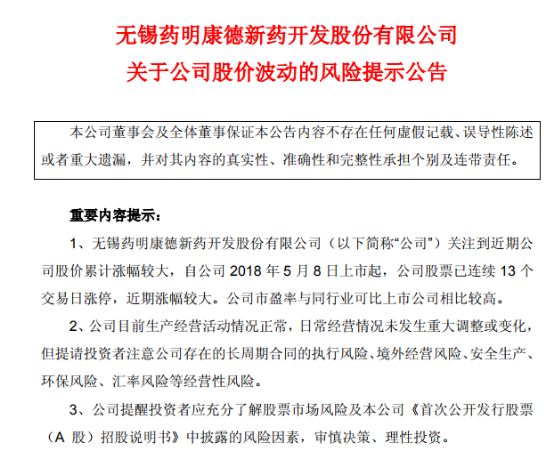 无锡药明康德新药开发股份有限公司
关于公司股价波动的风险提示公告

本公司董事会及全体董事保证本公告内容不存在任何虚假记载、误导性陈述或者重大遗漏，并对其内容的真实性、准确性和完整性承担个别及连带责任。

重要内容提示：

1、无锡药明康德新药开发股份有限公司（以下简称“公司”）关注到近期公司股价累计涨幅较大，自公司 2018 年 5 月 8 日上市起，公司股票已连续 13 个交易日涨停，近期涨幅较大。公司市盈率与同行业可比上市公司相比较高。

2、公司目前生产经营活动情况正常，日常经营情况未发生重大调整或变化，但提请投资者注意公司存在的长周期合同的执行风险、境外经营风险、安全生产、环保风险、汇率风险等经营性风险。

3、公司提醒投资者应充分了解股票市场风险及本公司《首次公开发行股票（A 股）招股说明书》中披露的风险因素，审慎决策、理性投资。